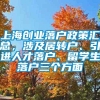 上海创业落户政策汇总，涉及居转户、引进人才落户、留学生落户三个方面